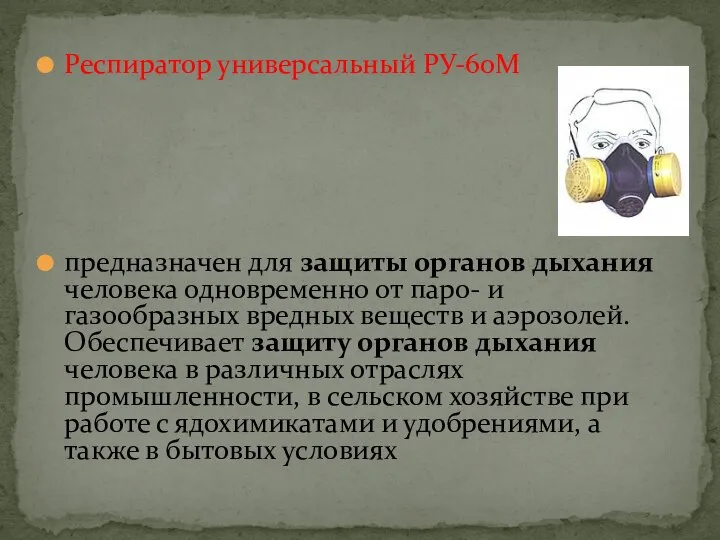 Респиратор универсальный РУ-60М

предназначен для защиты органов дыхания человека одновременно от паро- и газообразных вредных веществ и аэрозолей. Обеспечивает защиту органов дыхания человека в различных отраслях промышленности, в сельском хозяйстве при работе с ядохимикатами и удобрениями, а также в бытовых условиях